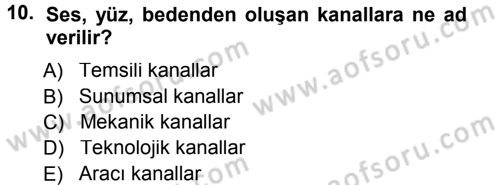 10. Ses, yüz, bedenden oluşan kanallara ne ad verilir?

A) Temsili kanallar
B) Sunumsal kanallar
C) Mekanik kanallar
D) Teknolojik kanallar
E) Aracı kanallar

www.aofsoru.com
www.aofsoru.com
www.aofsoru.com